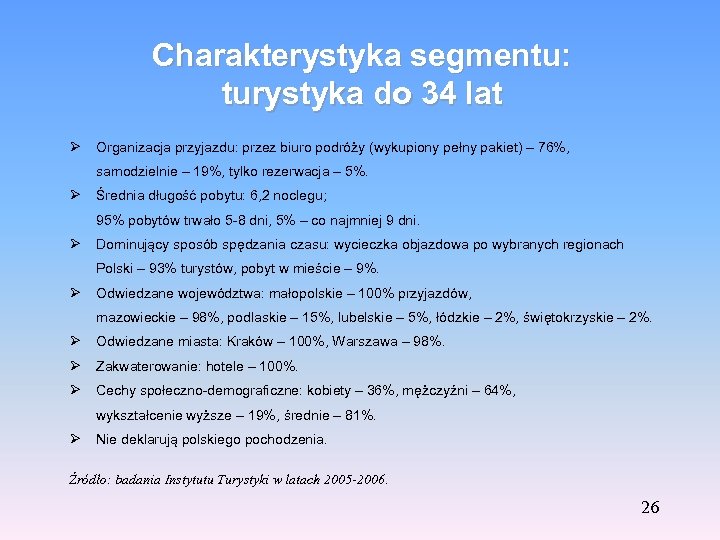 Charakterystyka segmentu: turystyka do 34 lat

➢ Organizacja przyjazdu: przez biuro podróży (wykupiony pełny pakiet) – 76%, samodzielnie – 19%, tylko rezerwacja – 5%.

➢ Średnia długość pobytu: 6,2 noclegu;
95% pobytów trwało 5-8 dni, 5% – co najmniej 9 dni.

➢ Dominujący sposób spędzania czasu: wycieczka objazdowa po wybranych regionach Polski – 93% turystów, pobyt w mieście – 9%.

➢ Odwiedzane województwa: małopolskie – 100% przyjazdów, mazowieckie – 98%, podlaskie – 15%, lubelskie – 5%, łódzkie – 2%, świętokrzyskie – 2%.

➢ Odwiedzane miasta: Kraków – 100%, Warszawa – 98%.

➢ Zakwaterowanie: hotele – 100%.

➢ Cechy społeczno-demograficzne: kobiety – 36%, mężczyźni – 64%, wykształcenie wyższe – 19%, średnie – 81%.

➢ Nie deklarują polskiego pochodzenia.

Źródło: badania Instytutu Turystyki w latach 2005-2006.

26